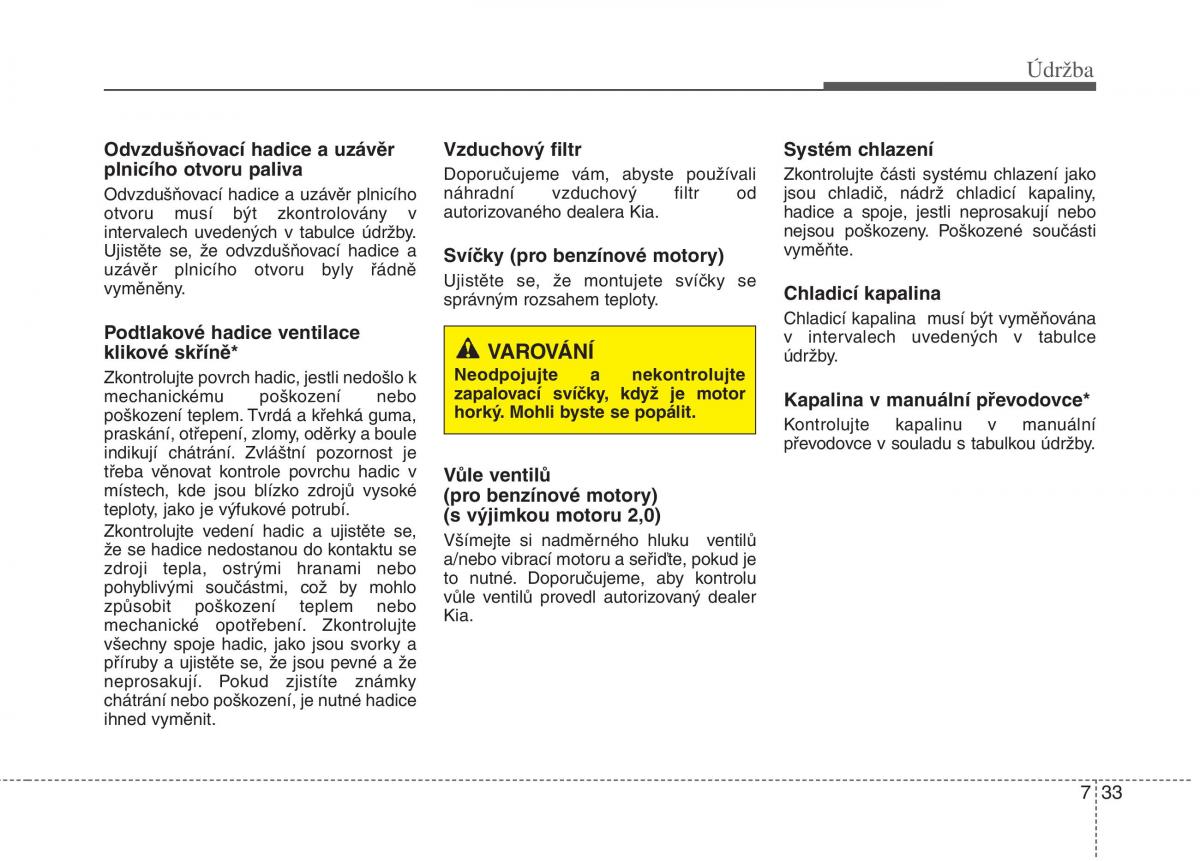 Údržba

Odvzdušňovací hadice a uzávěr plnicího otvoru paliva

Odvzdušňovací hadice a uzávěr plnicího otvoru musí být zkontrolovány v intervalech uvedených v tabulce údržby. Ujistěte se, že odvzdušňovací hadice a uzávěr plnicího otvoru byly řádně vyměněny.

Podtlakové hadice ventilace klikové skříně*

Zkontrolujte povrch hadic, jestli nedošlo k mechanickému poškození nebo poškození teplem. Tvrdá a křehká guma, praskání, otřepení, zlomy, oděrky a boule indikují chátrání. Zvláštní pozornost je třeba věnovat kontrole povrchu hadic v místech, kde jsou blízko zdrojů vysoké teploty, jako je výfukové potrubí.

Zkontrolujte vedení hadic a ujistěte se, že se hadice nedostanou do kontaktu se zdroji tepla, ostrými hranami nebo pohyblivými součástmi, což by mohlo způsobit poškození teplem nebo mechanické opotřebení. Zkontrolujte všechny spoje hadic, jako jsou svorky a příruby a ujistěte se, že jsou pevné a že neprosakují. Pokud zjistíte známky chátrání nebo poškození, je nutné hadice ihned vyměnit.

Vzduchový filtr

Doporučujeme vám, abyste používali náhradní vzduchový filtr od autorizovaného dealera Kia.

Svíčky (pro benzínové motory)

Ujistěte se, že montujete svíčky se správným rozsahem teploty.

VAROVÁNÍ

Neodpojujte a nekontrolujte zapalovací svíčky, když je motor horký. Mohli byste se popálit.

Vůle ventilů
(pro benzínové motory)
(s výjimkou motoru 2,0)

Všímejte si nadměrného hluku ventilů a/nebo vibrací motoru a seřiďte, pokud je to nutné. Doporučujeme, aby kontrolu vůle ventilů provedl autorizovaný dealer Kia.

Systém chlazení

Zkontrolujte části systému chlazení jako jsou chladič, nádrž chladicí kapaliny, hadice a spoje, jestli neprosakují nebo nejsou poškozeny. Poškozené součásti vyměňte.

Chladicí kapalina

Chladicí kapalina musí být vyměňována v intervalech uvedených v tabulce údržby.

Kapalina v manuální převodovce*

Kontrolujte kapalinu v manuální převodovce v souladu s tabulkou údržby.

7 33